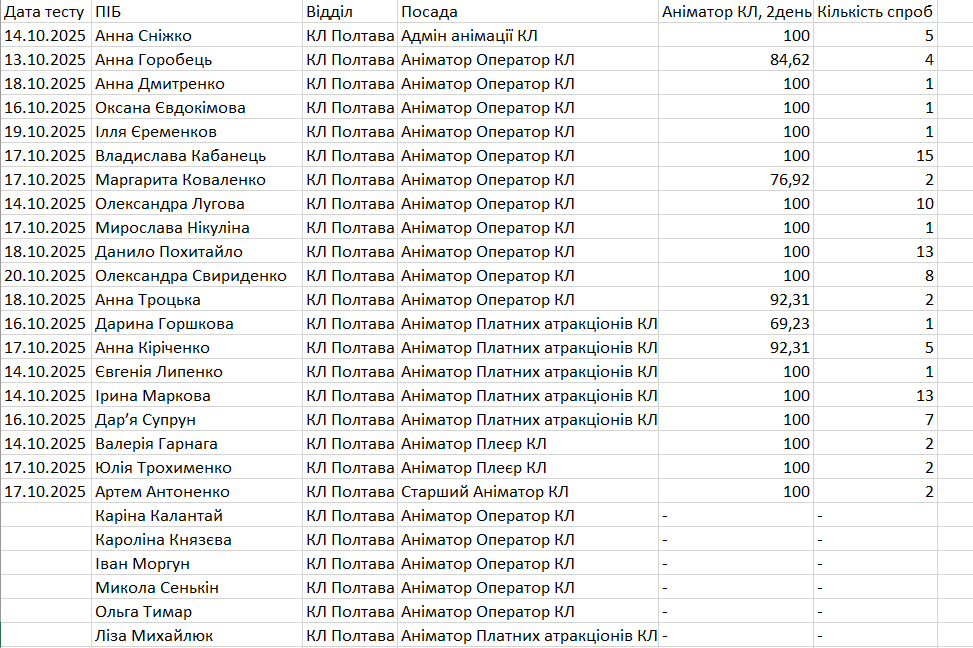 | Дата тесту | ПІБ | Відділ | Посада | Аніматор КЛ, 2день | Кількість спроб |
|---|---|---|---|---|---|
| 14.10.2025 | Анна Сніжко | КЛ Полтава | Адмін анімації КЛ | 100 | 5 |
| 13.10.2025 | Анна Горобець | КЛ Полтава | Аніматор Оператор КЛ | 84,62 | 4 |
| 18.10.2025 | Анна Дмитренко | КЛ Полтава | Аніматор Оператор КЛ | 100 | 1 |
| 16.10.2025 | Оксана Євдокімова | КЛ Полтава | Аніматор Оператор КЛ | 100 | 1 |
| 19.10.2025 | Ілля Єременков | КЛ Полтава | Аніматор Оператор КЛ | 100 | 1 |
| 17.10.2025 | Владислава Кабанець | КЛ Полтава | Аніматор Оператор КЛ | 100 | 15 |
| 17.10.2025 | Маргарита Коваленко | КЛ Полтава | Аніматор Оператор КЛ | 76,92 | 2 |
| 14.10.2025 | Олександра Лугова | КЛ Полтава | Аніматор Оператор КЛ | 100 | 10 |
| 17.10.2025 | Мирослава Нікуліна | КЛ Полтава | Аніматор Оператор КЛ | 100 | 1 |
| 18.10.2025 | Данило Похитайло | КЛ Полтава | Аніматор Оператор КЛ | 100 | 13 |
| 20.10.2025 | Олександра Свириденко | КЛ Полтава | Аніматор Оператор КЛ | 100 | 8 |
| 18.10.2025 | Анна Троцька | КЛ Полтава | Аніматор Оператор КЛ | 92,31 | 2 |
| 16.10.2025 | Дарина Горшкова | КЛ Полтава | Аніматор Платних атракціонів КЛ | 69,23 | 1 |
| 17.10.2025 | Анна Кіріченко | КЛ Полтава | Аніматор Платних атракціонів КЛ | 92,31 | 5 |
| 14.10.2025 | Євгенія Липенко | КЛ Полтава | Аніматор Платних атракціонів КЛ | 100 | 1 |
| 14.10.2025 | Ірина Маркова | КЛ Полтава | Аніматор Платних атракціонів КЛ | 100 | 13 |
| 16.10.2025 | Дар'я Супрун | КЛ Полтава | Аніматор Платних атракціонів КЛ | 100 | 7 |
| 14.10.2025 | Валерія Гарнага | КЛ Полтава | Аніматор Плеєр КЛ | 100 | 2 |
| 17.10.2025 | Юлія Трохименко | КЛ Полтава | Аніматор Плеєр КЛ | 100 | 2 |
| 17.10.2025 | Артем Антоненко | КЛ Полтава | Старший Аніматор КЛ | 100 | 2 |
| | Каріна Калантай | КЛ Полтава | Аніматор Оператор КЛ | - | - |
| | Кароліна Князєва | КЛ Полтава | Аніматор Оператор КЛ | - | - |
| | Іван Моргун | КЛ Полтава | Аніматор Оператор КЛ | - | - |
| | Микола Сенькін | КЛ Полтава | Аніматор Оператор КЛ | - | - |
| | Ольга Тимар | КЛ Полтава | Аніматор Оператор КЛ | - | - |
| | Ліза Михайлюк | КЛ Полтава | Аніматор Платних атракціонів КЛ | - | - |